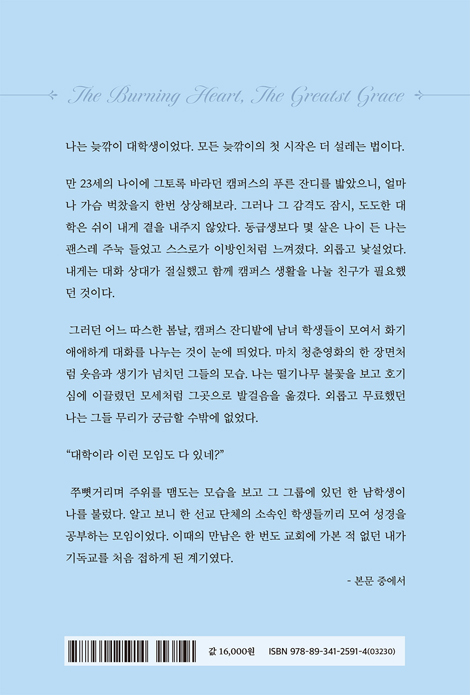 The Burning Heart, The Greatst Grace

나는 늦깎이 대학생이었다. 모든 늦깎이의 첫 시작은 더 설레는 법이다.

만 23세의 나이에 그토록 바라던 캠퍼스의 푸른 잔디를 밟았으니, 얼마나 가슴 벅찼을지 한번 상상해보라. 그러나 그 감격도 잠시, 도도한 대학은 쉬이 내게 곁을 내주지 않았다. 동급생보다 몇 살은 나이 든 나는 괜스레 주눅 들었고 스스로가 이방인처럼 느껴졌다. 외롭고 낯설었다. 내게는 대화 상대가 절실했고 함께 캠퍼스 생활을 나눌 친구가 필요했던 것이다.

그러던 어느 따스한 봄날, 캠퍼스 잔디밭에 남녀 학생들이 모여서 화기애애하게 대화를 나누는 것이 눈에 띄었다. 마치 청춘영화의 한 장면처럼 웃음과 생기가 넘치던 그들의 모습. 나는 떨기나무 불꽃을 보고 호기심에 이끌렸던 모세처럼 그곳으로 발걸음을 옮겼다. 외롭고 무료했던 나는 그들 무리가 궁금할 수밖에 없었다.

“대학이라 이런 모임도 다 있네?”

쭈뼛거리며 주위를 맴도는 모습을 보고 그 그룹에 있던 한 남학생이 나를 불렀다. 알고 보니 한 선교 단체의 소속인 학생들끼리 모여 성경을 공부하는 모임이었다. 이때의 만남은 한 번도 교회에 가본 적 없던 내가 기독교를 처음 접하게 된 계기였다.

- 본문 중에서

값 16,000원 ISBN 978-89-341-2591-4(03230)